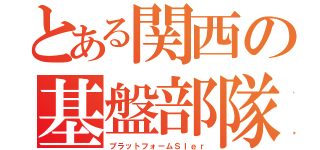 とある関西の基盤部隊
プラットフォームＳＩｅｒ